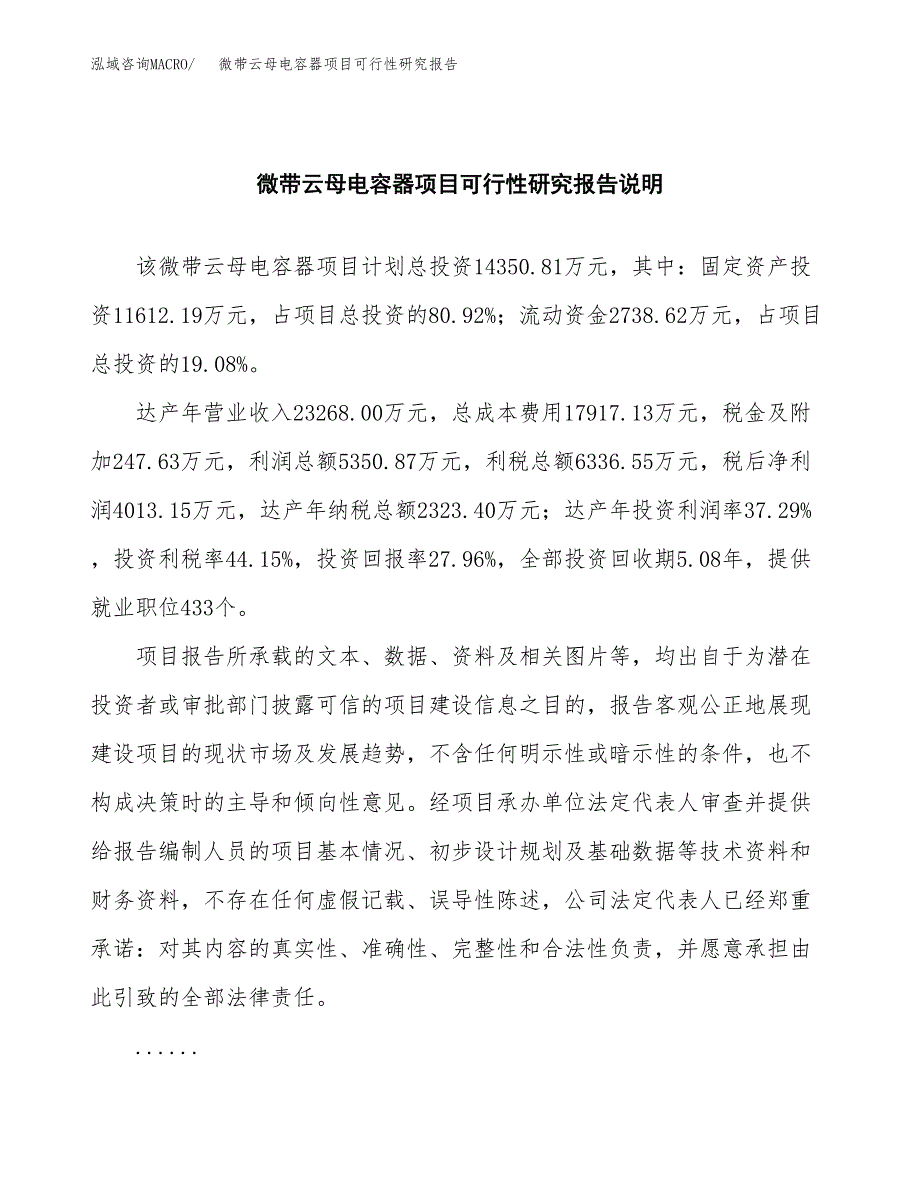 泓域咨询MACRO/　　微带云母电容器项目可行性研究报告

微带云母电容器项目可行性研究报告说明

该微带云母电容器项目计划总投资14350.81万元，其中：固定资产投资11612.19万元，占项目总投资的80.92%；流动资金2738.62万元，占项目总投资的19.08%。

达产年营业收入23268.00万元，总成本费用17917.13万元，税金及附加247.63万元，利润总额5350.87万元，利税总额6336.55万元，税后净利润4013.15万元，达产年纳税总额2323.40万元；达产年投资利润率37.29%，投资利税率44.15%，投资回报率27.96%，全部投资回收期5.08年，提供就业职位433个。

项目报告所承载的文本、数据、资料及相关图片等，均出自于为潜在投资者或审批部门披露可信的项目建设信息之目的，报告客观公正地展现建设项目的现状市场及发展趋势，不含任何明示性或暗示性的条件，也不构成决策时的主导和倾向性意见。经项目承办单位法定代表人审查并提供给报告编制人员的项目基本情况、初步设计规划及基础数据等技术资料和财务资料，不存在任何虚假记载、误导性陈述，公司法定代表人已经郑重承诺：对其内容的真实性、准确性、完整性和合法性负责，并愿意承担由此引致的全部法律责任。

......